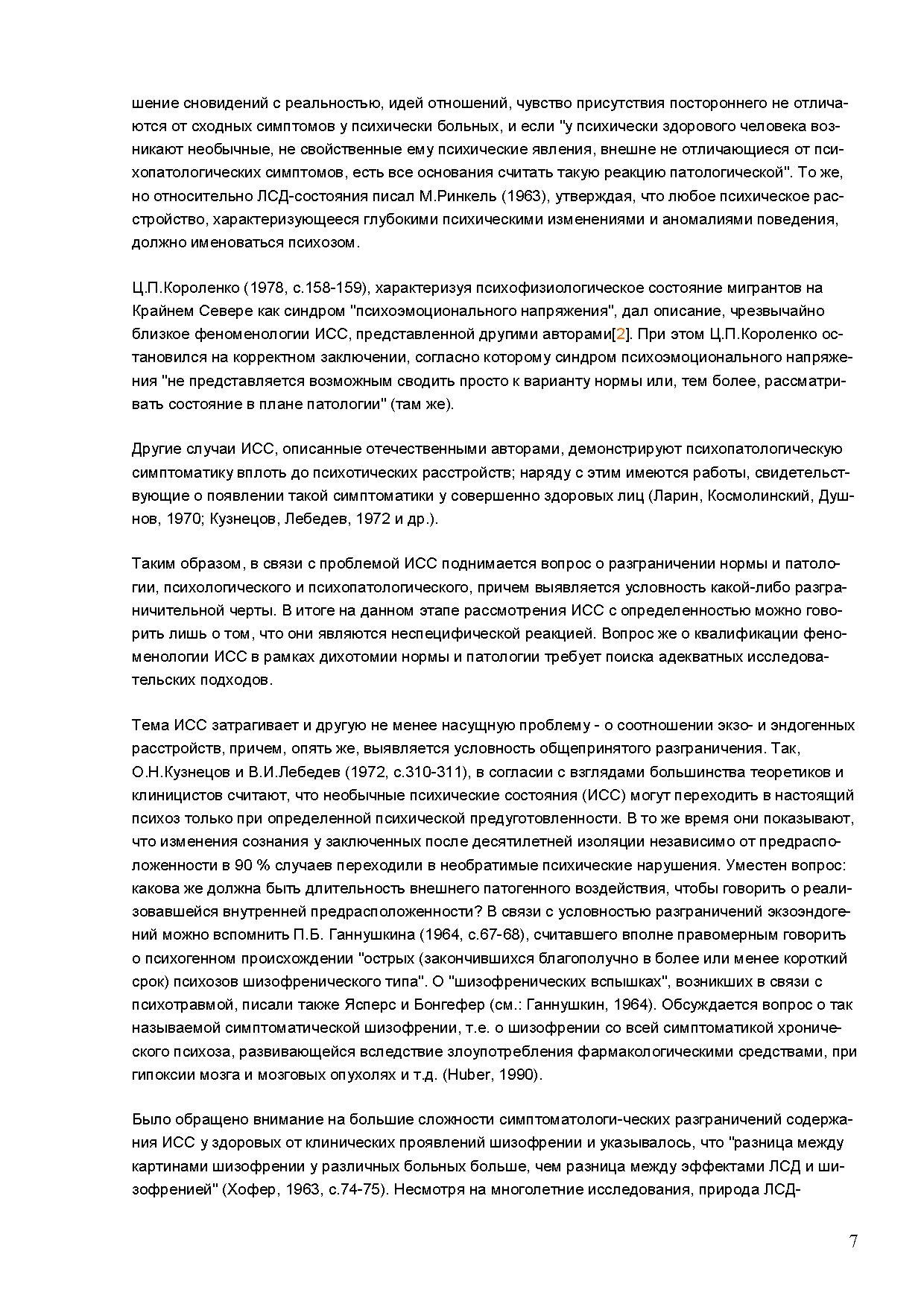 шение сновидений с реальностью, идей отношений, чувство присутствия постороннего не отличаются от сходных симптомов у психически больных, и если "у психически здорового человека возникают необычные, не свойственные ему психические явления, внешне не отличающиеся от психопатологических симптомов, есть все основания считать такую реакцию патологической". То же, но относительно ЛСД-состояния писал М.Ринкель (1963), утверждая, что любое психическое расстройство, характеризующееся глубокими психическими изменениями и аномалиями поведения, должно именоваться психозом.

Ц.П.Короленко (1978, с.158-159), характеризуя психофизиологическое состояние мигрантов на Крайнем Севере как синдром "психоэмоционального напряжения", дал описание, чрезвычайно близкое феноменологии ИСС, представленной другими авторами[2]. При этом Ц.П.Короленко остановился на корректном заключении, согласно которому синдром психоэмоционального напряжения "не представляется возможным сводить просто к варианту нормы или, тем более, рассматривать состояние в плане патологии" (там же).

Другие случаи ИСС, описанные отечественными авторами, демонстрируют психопатологическую симптоматику вплоть до психотических расстройств; наряду с этим имеются работы, свидетельствующие о появлении такой симптоматики у совершенно здоровых лиц (Ларин, Космолинский, Душнов, 1970; Кузнецов, Лебедев, 1972 и др.).

Таким образом, в связи с проблемой ИСС поднимается вопрос о разграничении нормы и патологии, психологического и психопатологического, причем выявляется условность какой-либо разграничительной черты. В итоге на данном этапе рассмотрения ИСС с определенностью можно говорить лишь о том, что они являются неспецифической реакцией. Вопрос же о квалификации феноменологии ИСС в рамках дихотомии нормы и патологии требует поиска адекватных исследовательских подходов.

Тема ИСС затрагивает и другую не менее насущную проблему - о соотношении экзо- и эндогенных расстройств, причем, опять же, выявляется условность общепринятого разграничения. Так, О.Н.Кузнецов и В.И.Лебедев (1972, с.310-311), в согласии с взглядами большинства теоретиков и клиницистов считают, что необычные психические состояния (ИСС) могут переходить в настоящий психоз только при определенной психической предуготовленности. В то же время они показывают, что изменения сознания у заключенных после десятилетней изоляции независимо от предрасположенности в 90 % случаев переходили в необратимые психические нарушения. Уместен вопрос: какова же должна быть длительность внешнего патогенного воздействия, чтобы говорить о реализовавшейся внутренней предрасположенности? В связи с условностью разграничений экзоэндогений можно вспомнить П.Б. Ганнушкина (1964, с.67-68), считавшего вполне правомерным говорить о психогенном происхождении "острых (закончившихся благополучно в более или менее короткий срок) психозов шизофренического типа". О "шизофренических вспышках", возникших в связи с психотравмой, писали также Ясперс и Бонгефер (см.: Ганнушкин, 1964). Обсуждается вопрос о так называемой симптоматической шизофрении, т.е. о шизофрении со всей симптоматикой хронического психоза, развивающейся вследствие злоупотребления фармакологическими средствами, при гипоксии мозга и мозговых опухолях и т.д. (Huber, 1990).

Было обращено внимание на большие сложности симптоматологи-ческих разграничений содержания ИСС у здоровых от клинических проявлений шизофрении и указывалось, что "разница между картинами шизофрении у различных больных больше, чем разница между эффектами ЛСД и шизофренией" (Хофер, 1963, с.74-75). Несмотря на многолетние исследования, природа ЛСД-

7